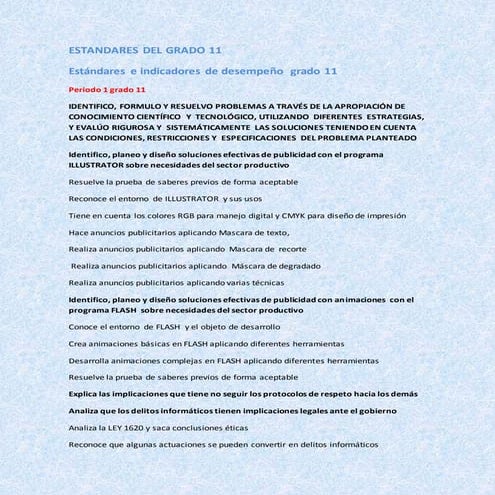 ESTANDARES DEL GRADO 11

Estándares e indicadores de desempeño grado 11

Periodo 1 grado 11

IDENTIFICO, FORMULO Y RESUELVO PROBLEMAS A TRAVÉS DE LA APROPIACIÓN DE CONOCIMIENTO CIENTÍFICO Y TECNOLÓGICO, UTILIZANDO DIFERENTES ESTRATEGIAS, Y EVALÚO RIGUROSA Y SISTEMÁTICAMENTE LAS SOLUCIONES TENIENDO EN CUENTA LAS CONDICIONES, RESTRICCIONES Y ESPECIFICACIONES DEL PROBLEMA PLANTEADO

Identifico, planeo y diseño soluciones efectivas de publicidad con el programa ILLUSTRATOR sobre necesidades del sector productivo

Resuelve la prueba de saberes previos de forma aceptable

Reconoce el entorno de ILLUSTRATOR y sus usos

Tiene en cuenta los colores RGB para manejo digital y CMYK para diseño de impresión

Hace anuncios publicitarios aplicando Mascara de texto,

Realiza anuncios publicitarios aplicando Mascara de recorte

Realiza anuncios publicitarios aplicando Máscara de degradado

Realiza anuncios publicitarios aplicando varias técnicas

Identifico, planeo y diseño soluciones efectivas de publicidad con animaciones con el programa FLASH sobre necesidades del sector productivo

Conoce el entorno de FLASH y el objeto de desarrollo

Crea animaciones básicas en FLASH aplicando diferentes herramientas

Desarrolla animaciones complejas en FLASH aplicando diferentes herramientas

Resuelve la prueba de saberes previos de forma aceptable

Explica las implicaciones que tiene no seguir los protocolos de respeto hacia los demás

Analiza que los delitos informáticos tienen implicaciones legales ante el gobierno

Analiza la LEY 1620 y saca conclusiones éticas

Reconoce que algunas actuaciones se pueden convertir en delitos informáticos